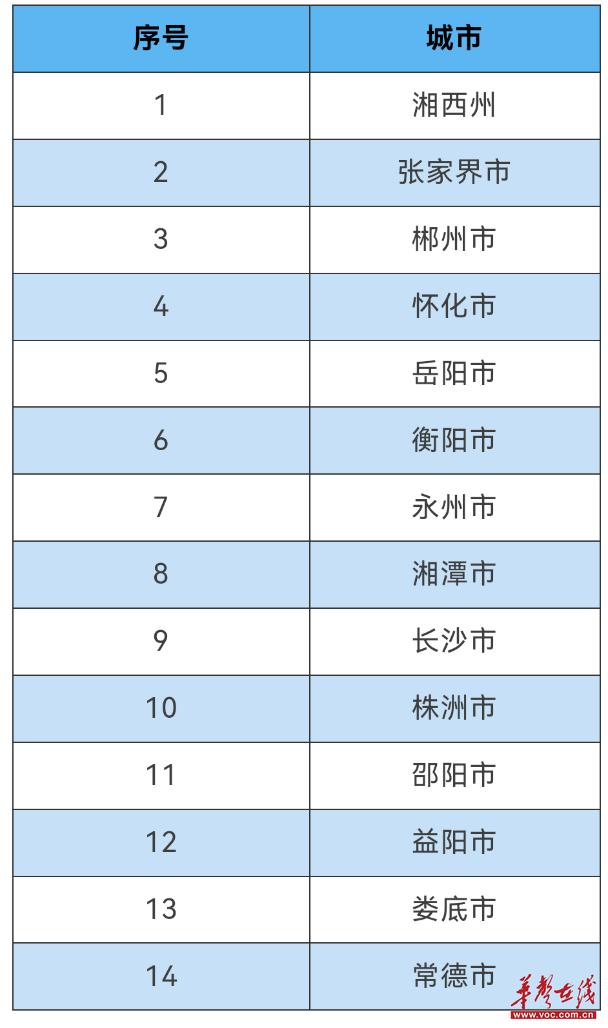 | 序号 | 城市 |
|---|---|
| 1 | 湘西州 |
| 2 | 张家界市 |
| 3 | 郴州市 |
| 4 | 怀化市 |
| 5 | 岳阳市 |
| 6 | 衡阳市 |
| 7 | 永州市 |
| 8 | 湘潭市 |
| 9 | 长沙市 |
| 10 | 株洲市 |
| 11 | 邵阳市 |
| 12 | 益阳市 |
| 13 | 娄底市 |
| 14 | 常德市 |

华声在线
www.voc.com.cn